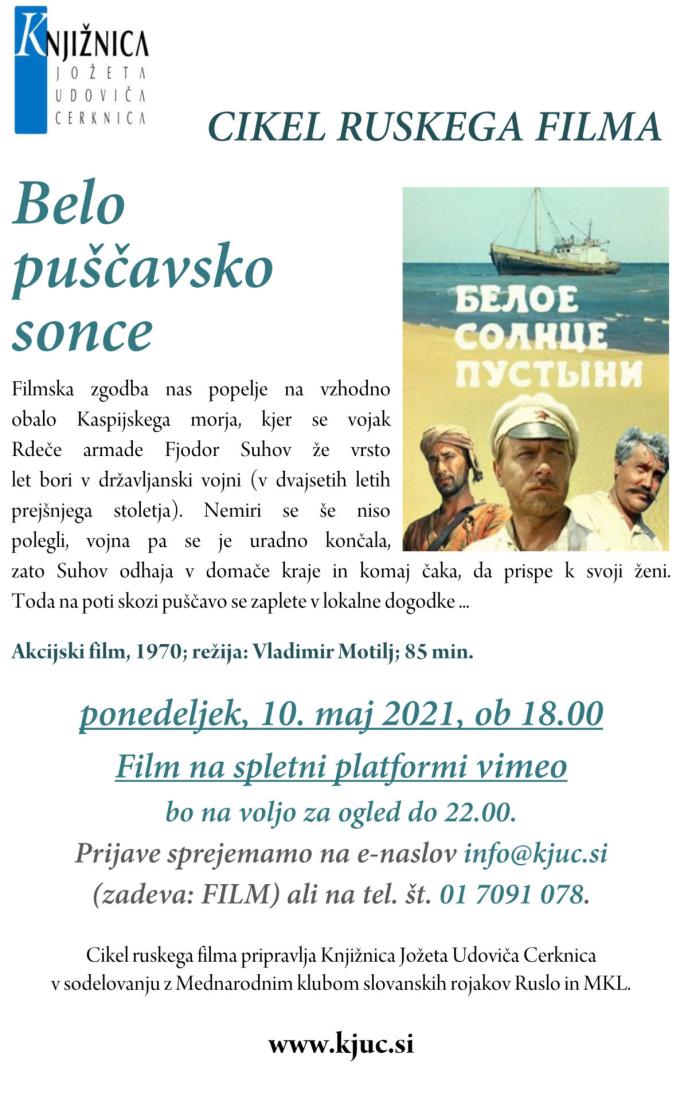 KNJIŽNICA
JOŽETA
UDOVIČA
CERKNICA

CIKEL RUSKEGA FILMA

Belo puščavsko sonce

БЕЛОЕ СОЛНЦЕ ПУСТЫНИ

Filmska zgodba nas popelje na vzhodno obalo Kaspijskega morja, kjer se vojak Rdeče armade Fjodor Suhov že vrsto let bori v državljanski vojni (v dvajsetih letih prejšnjega stoletja). Nemiri se še niso polegli, vojna pa se je uradno končala, zato Suhov odhaja v domače kraje in komaj čaka, da prispe k svoji ženi. Toda na poti skozi puščavo se zaplete v lokalne dogodke ...

Akcijski film, 1970; režija: Vladimir Motilj; 85 min.

ponedeljek, 10. maj 2021, ob 18.00

Film na spletni platformi vimeo

bo na voljo za ogled do 22.00.

Prijave sprejemamo na e-naslov info@kjuc.si (zadeva: FILM) ali na tel. št. 01 7091 078.

Cikel ruskega filma pripravlja Knjižnica Jožeta Udoviča Cerknica v sodelovanju z Mednarodnim klubom slovanskih rojakov Ruslo in MKL.

www.kjuc.si